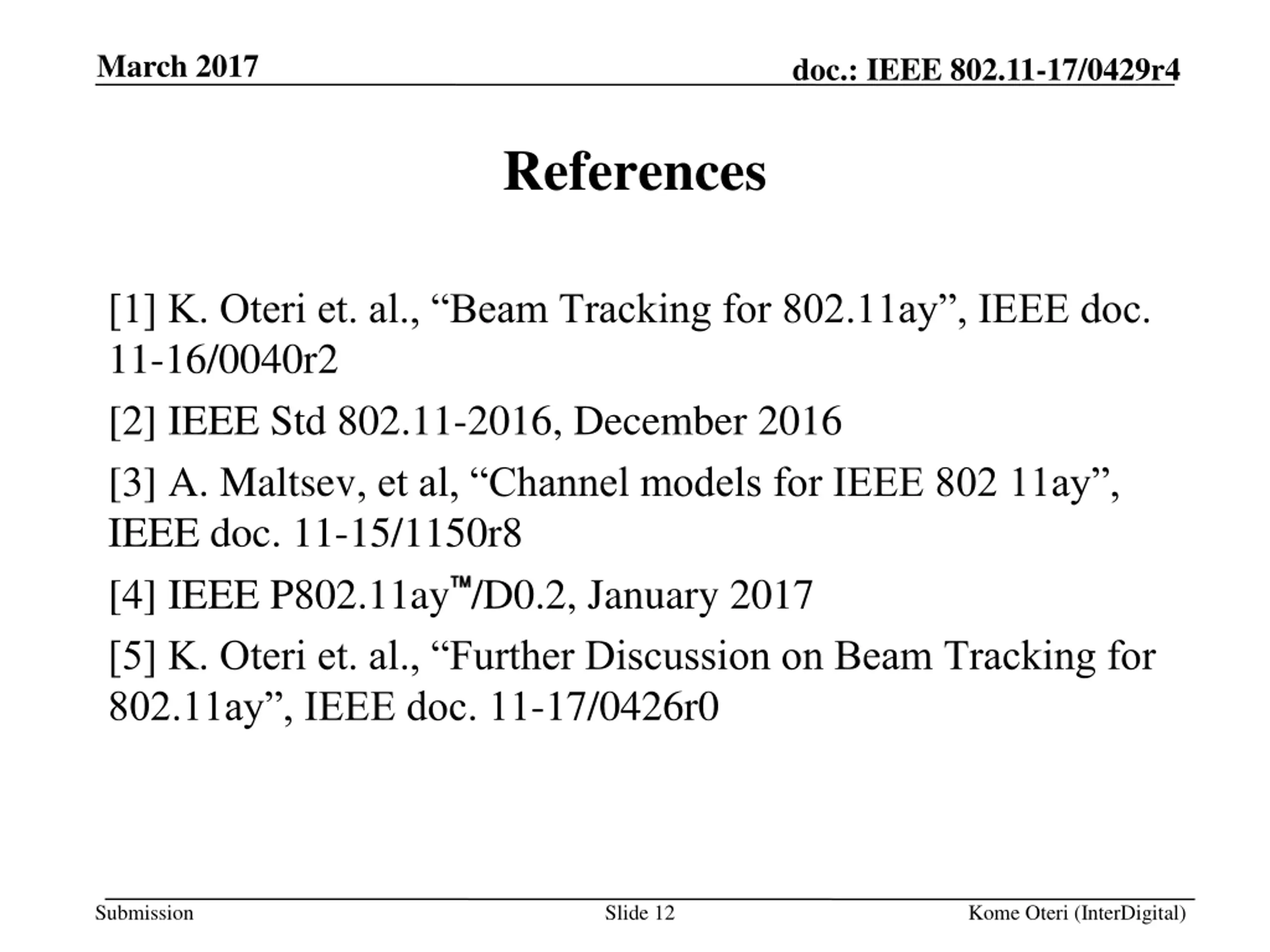 March 2017

doc.: IEEE 802.11-17/0429r4

References

[1] K. Oteri et. al., “Beam Tracking for 802.11ay”, IEEE doc. 11-16/0040r2

[2] IEEE Std 802.11-2016, December 2016

[3] A. Maltsev, et al, “Channel models for IEEE 802 11ay”, IEEE doc. 11-15/1150r8

[4] IEEE P802.11ay™/D0.2, January 2017

[5] K. Oteri et. al., “Further Discussion on Beam Tracking for 802.11ay”, IEEE doc. 11-17/0426r0

Submission

Slide 12

Kome Oteri (InterDigital)